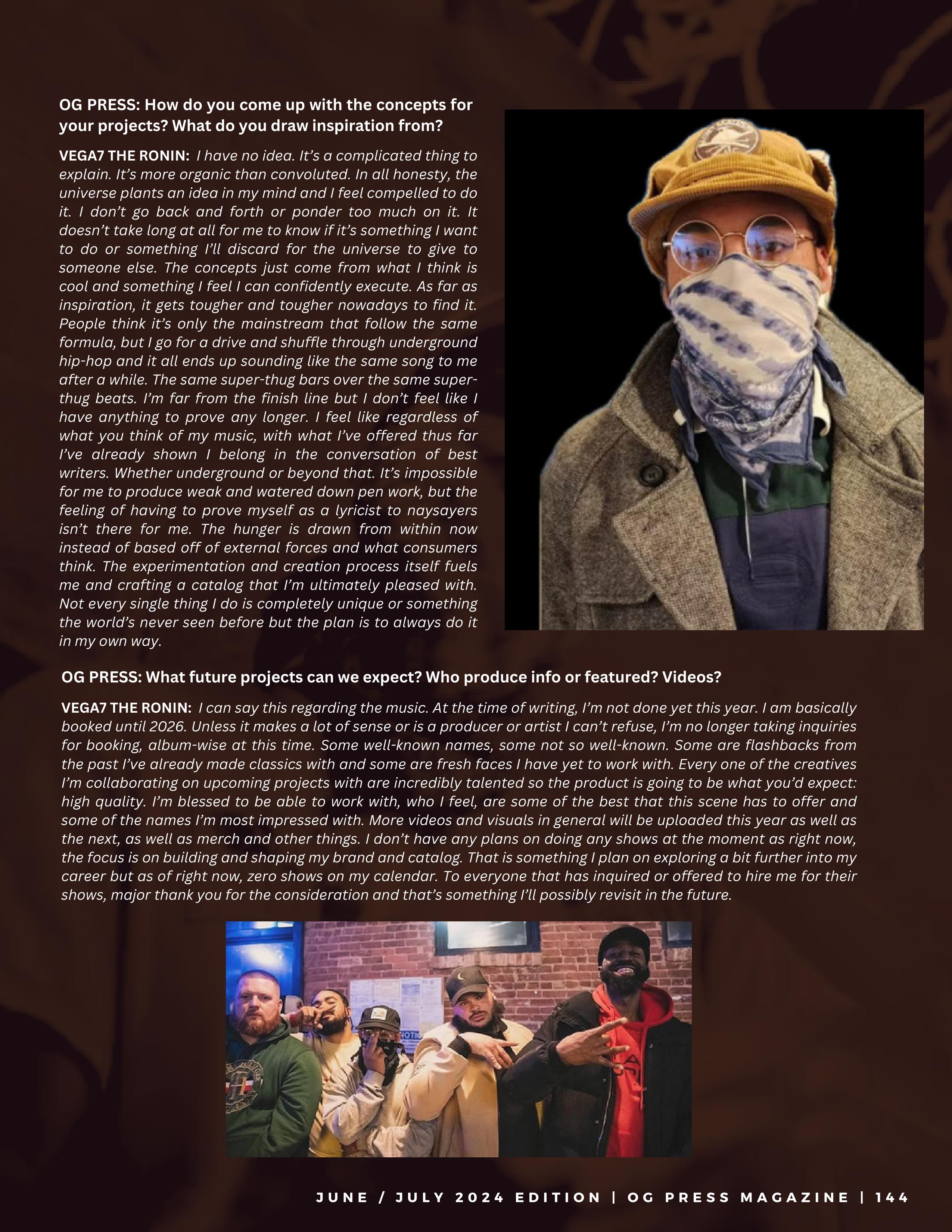 OG PRESS: How do you come up with the concepts for your projects? What do you draw inspiration from?

VEGA7 THE RONIN: I have no idea. It's a complicated thing to explain. It's more organic than convoluted. In all honesty, the universe plants an idea in my mind and I feel compelled to do it. I don't go back and forth or ponder too much on it. It doesn't take long at all for me to know if it's something I want to do or something I'll discard for the universe to give to someone else. The concepts just come from what I think is cool and something I feel I can confidently execute. As far as inspiration, it gets tougher and tougher nowadays to find it. People think it's only the mainstream that follow the same formula, but I go for a drive and shuffle through underground hip-hop and it all ends up sounding like the same song to me after a while. The same super-thug bars over the same super-thug beats. I'm far from the finish line but I don't feel like I have anything to prove any longer. I feel like regardless of what you think of my music, with what I've offered thus far I've already shown I belong in the conversation of best writers. Whether underground or beyond that. It's impossible for me to produce weak and watered down pen work, but the feeling of having to prove myself as a lyricist to naysayers isn't there for me. The hunger is drawn from within now instead of based off of external forces and what consumers think. The experimentation and creation process itself fuels me and crafting a catalog that I'm ultimately pleased with. Not every single thing I do is completely unique or something the world's never seen before but the plan is to always do it in my own way.

OG PRESS: What future projects can we expect? Who produce info or featured? Videos?

VEGA7 THE RONIN: I can say this regarding the music. At the time of writing, I'm not done yet this year. I am basically booked until 2026. Unless it makes a lot of sense or is a producer or artist I can't refuse, I'm no longer taking inquiries for booking, album-wise at this time. Some well-known names, some not so well-known. Some are flashbacks from the past I've already made classics with and some are fresh faces I have yet to work with. Every one of the creatives I'm collaborating on upcoming projects with are incredibly talented so the product is going to be what you'd expect: high quality. I'm blessed to be able to work with, who I feel, are some of the best that this scene has to offer and some of the names I'm most impressed with. More videos and visuals in general will be uploaded this year as well as the next, as well as merch and other things. I don't have any plans on doing any shows at the moment as right now, the focus is on building and shaping my brand and catalog. That is something I plan on exploring a bit further into my career but as of right now, zero shows on my calendar. To everyone that has inquired or offered to hire me for their shows, major thank you for the consideration and that's something I'll possibly revisit in the future.

JUNE / JULY 2024 EDITION | OG PRESS MAGAZINE | 144